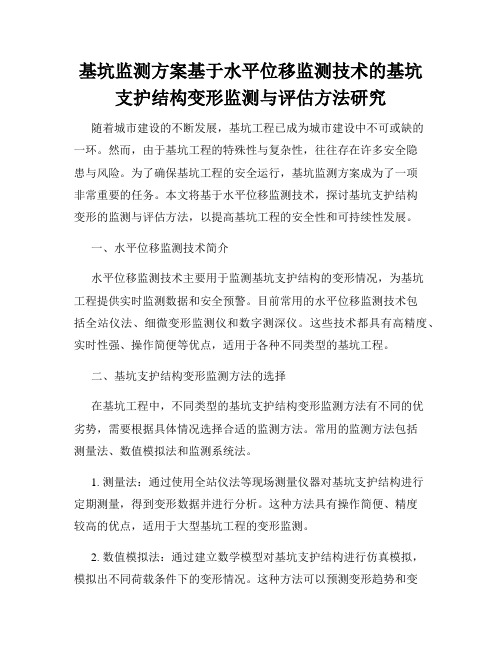 基坑监测方案基于水平位移监测技术的基坑支护结构变形监测与评估方法研究

随着城市建设的不断发展，基坑工程已成为城市建设中不可或缺的一环。然而，由于基坑工程的特殊性与复杂性，往往存在许多安全隐患与风险。为了确保基坑工程的安全运行，基坑监测方案成为了一项非常重要的任务。本文将基于水平位移监测技术，探讨基坑支护结构变形的监测与评估方法，以提高基坑工程的安全性和可持续性发展。

一、水平位移监测技术简介

水平位移监测技术主要用于监测基坑支护结构的变形情况，为基坑工程提供实时监测数据和安全预警。目前常用的水平位移监测技术包括全站仪法、细微变形监测仪和数字测深仪。这些技术都具有高精度、实时性强、操作简便等优点，适用于各种不同类型的基坑工程。

二、基坑支护结构变形监测方法的选择

在基坑工程中，不同类型的基坑支护结构变形监测方法有不同的优劣势，需要根据具体情况选择合适的监测方法。常用的监测方法包括测量法、数值模拟法和监测系统法。

1. 测量法：通过使用全站仪法等现场测量仪器对基坑支护结构进行定期测量，得到变形数据并进行分析。这种方法具有操作简便、精度较高的优点，适用于大型基坑工程的变形监测。

2. 数值模拟法：通过建立数学模型对基坑支护结构进行仿真模拟，模拟出不同荷载条件下的变形情况。这种方法可以预测变形趋势和变